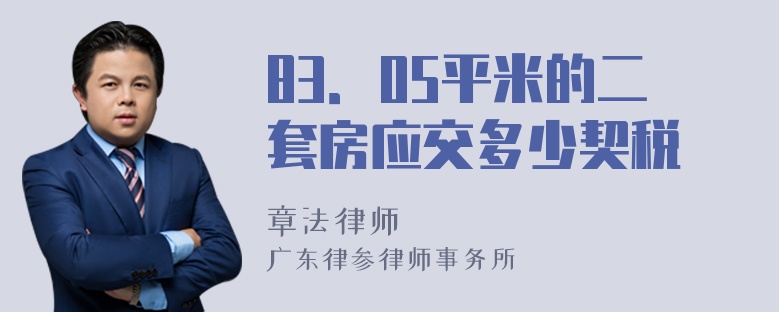 83．05平米的二套房应交多少契税

章法律师
广东律参律师事务所